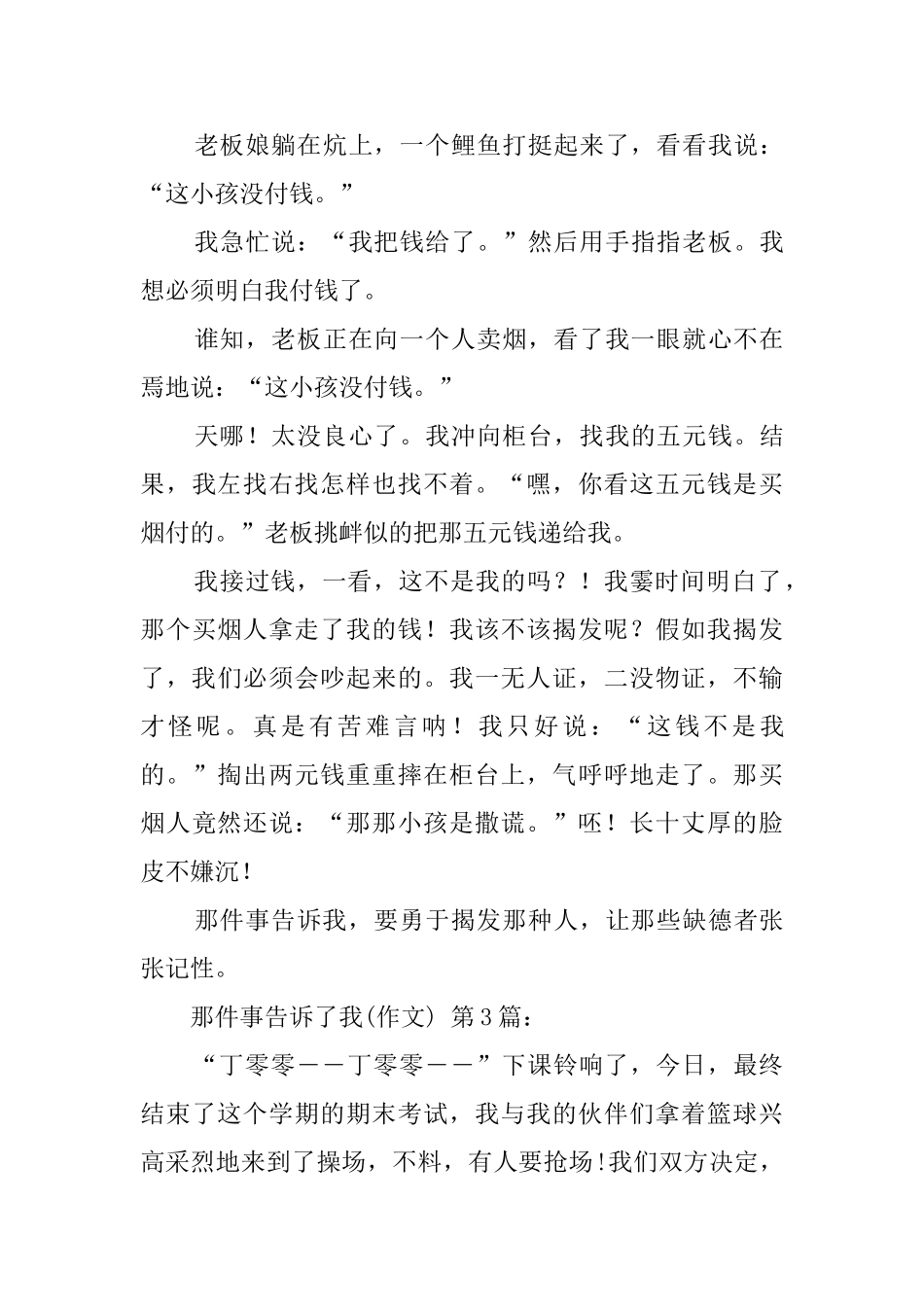 老板娘躺在炕上，一个鲤鱼打挺起来了，看看我说：“这小孩没付钱。”

我急忙说：“我把钱给了。”然后用手指指老板。我想必须明白我付钱了。

谁知，老板正在向一个人卖烟，看了我一眼就心不在焉地说：“这小孩没付钱。”

天哪！太没良心了。我冲向柜台，找我的五元钱。结果，我左找右找怎样也找不着。“嘿，你看这五元钱是买烟付的。”老板挑衅似的把那五元钱递给我。

我接过钱，一看，这不是我的吗？！我霎时间明白了，那个买烟人拿走了我的钱！我该不该揭发呢？假如我揭发了，我们必须会吵起来的。我一无人证，二没物证，不输才怪呢。真是有苦难言呐！我只好说：“这钱不是我的。”掏出两元钱重重摔在柜台上，气呼呼地走了。那买烟人竟然还说：“那那小孩是撒谎。”呸！长十丈厚的脸皮不嫌沉！

那件事告诉我，要勇于揭发那种人，让那些缺德者张张记性。

那件事告诉了我(作文) 第3篇：

“丁零零——丁零零——”下课铃响了，今日，最终结束了这个学期的期末考试，我与我的伙伴们拿着篮球兴高采烈地来到了操场，不料，有人要抢场!我们双方决定，